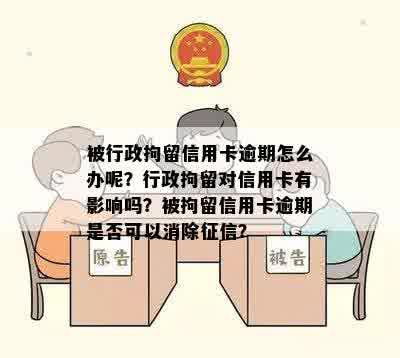 被行政拘留信用卡逾期怎么办呢？行政拘留对信用卡有影响吗？被拘留信用卡逾期是否可以消除征信？

原告

被告